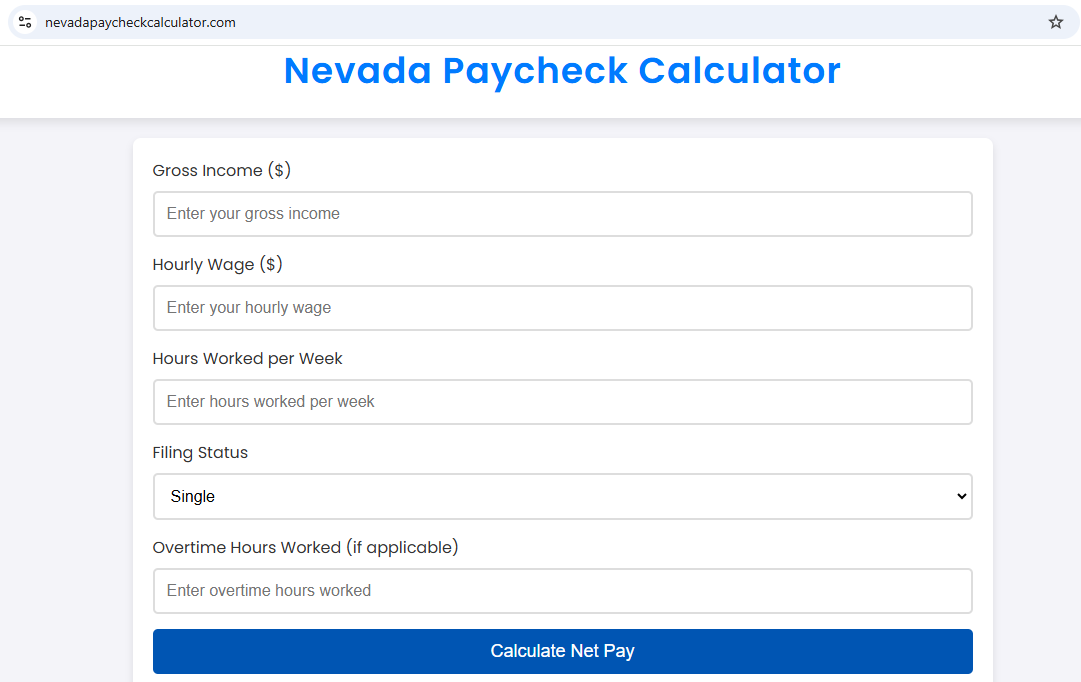 nevadapaycheckcalculator.com

Nevada Paycheck Calculator

Gross Income ($)

Enter your gross income

Hourly Wage ($)

Enter your hourly wage

Hours Worked per Week

Enter hours worked per week

Filing Status

Single

Overtime Hours Worked (if applicable)

Enter overtime hours worked

Calculate Net Pay